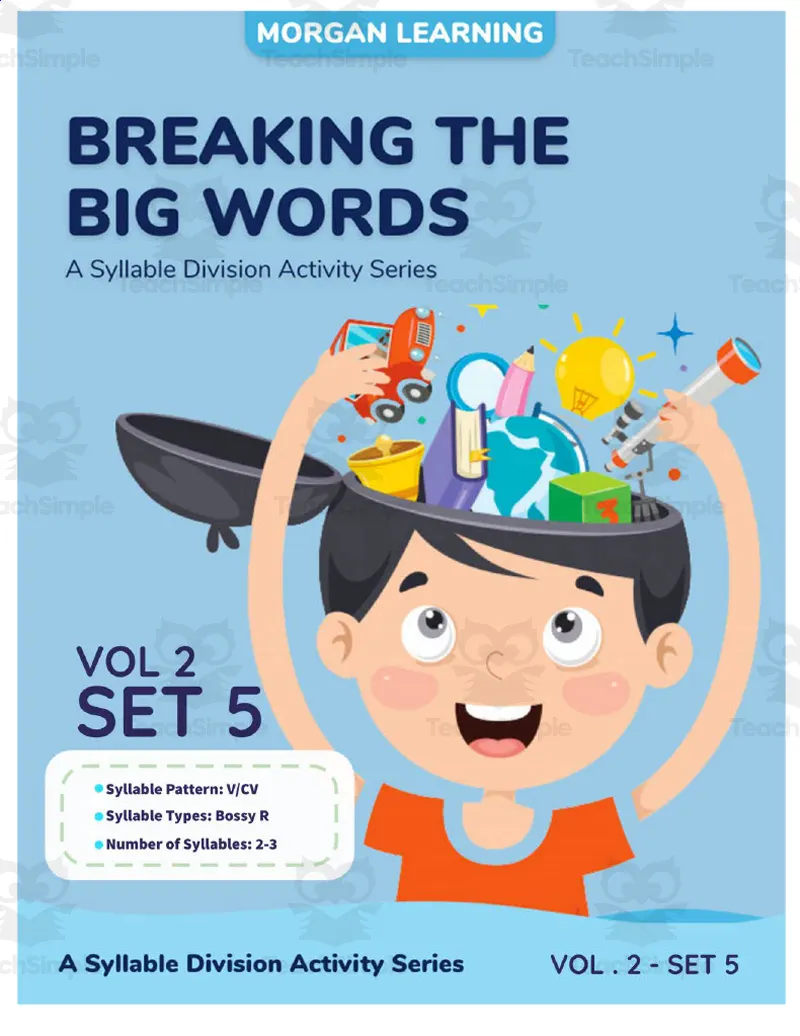 MORGAN LEARNING

BREAKING THE BIG WORDS

A Syllable Division Activity Series

VOL 2
SET 5

• Syllable Pattern: V/CV
• Syllable Types: Bossy R
• Number of Syllables: 2-3

A Syllable Division Activity Series

VOL . 2 - SET 5

TeachSimple